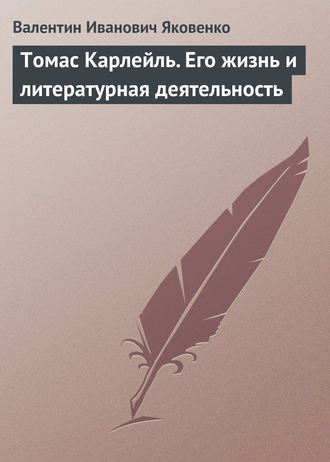 Валентин Иванович Яковенко

Томас Карлейль. Его жизнь и литературная деятельность